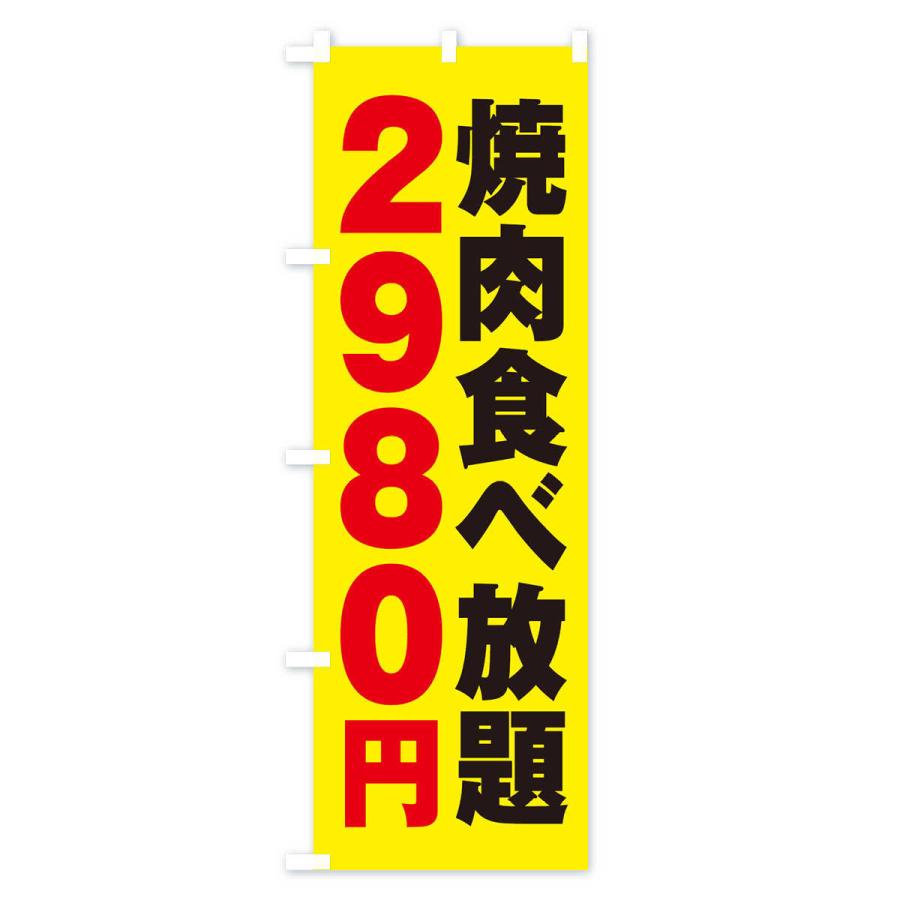 焼肉食べ放題
2980円